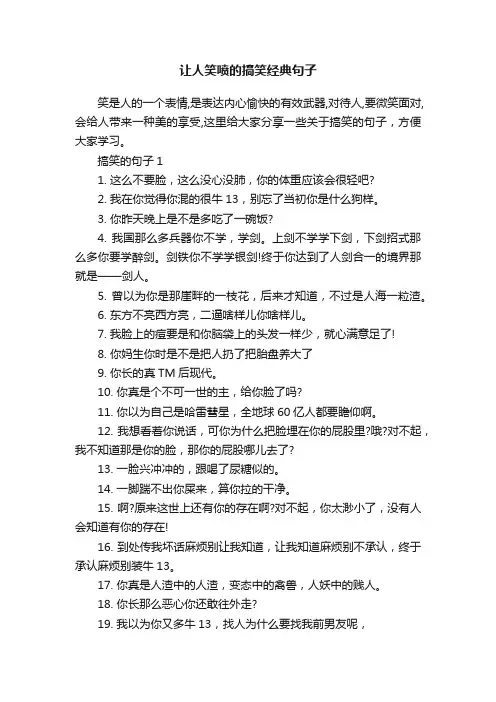 让人笑喷的搞笑经典句子

笑是人的一个表情,是表达内心愉快的有效武器,对待人,要微笑面对,会给人带来一种美的享受,这里给大家分享一些关于搞笑的句子，方便大家学习。

搞笑的句子 1

1. 这么不要脸，这么没心没肺，你的体重应该会很轻吧?

2. 我在你觉得你混的很牛 13，别忘了当初你是什么狗样。

3. 你昨天晚上是不是多吃了一碗饭?

4. 我国那么多兵器你不学，学剑。上剑不学学下剑，下剑招式那么多你要学醉剑。剑铁你不学学银剑!终于你达到了人剑合一的境界那就是——剑人。

5. 曾以为你是那崖畔的一枝花，后来才知道，不过是人海一粒渣。

6. 东方不亮西方亮，二逼啥样儿你啥样儿。

7. 我脸上的痘要是和你脑袋上的头发一样少，就心满意足了!

8. 你妈生你时是不是把人扔了把胎盘养大了

9. 你长的真 TM 后现代。

10. 你真是个不可一世的主，给你脸了吗?

11. 你以为自己是哈雷彗星，全地球 60 亿人都要瞻仰啊。

12. 我想看着你说话，可你为什么把脸埋在你的屁股里?哦?对不起，我不知道那是你的脸，那你的屁股哪儿去了?

13. 一脸兴冲冲的，跟喝了尿糖似的。

14. 一脚踹不出你屎来，算你拉的干净。

15. 啊?原来这世上还有你的存在啊?对不起，你太渺小了，没有人会知道有你的存在!

16. 到处传我坏话麻烦别让我知道，让我知道麻烦别不承认，终于承认麻烦别装牛 13。

17. 你真是人渣中的人渣，变态中的禽兽，人妖中的贱人。

18. 你长那么恶心你还敢往外走?

19. 我以为你又多牛 13，找人为什么要找我前男友呢，